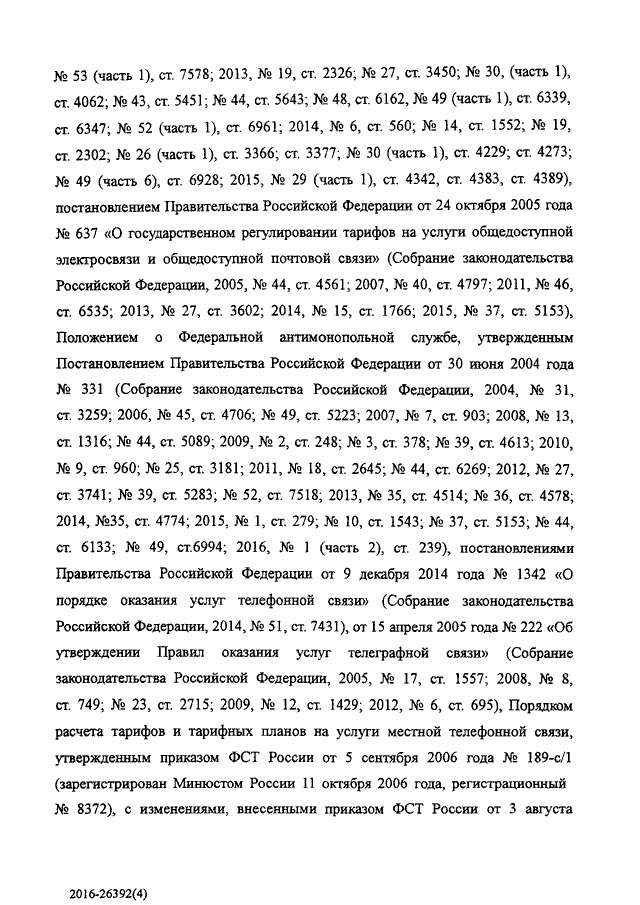 № 53 (часть 1), ст. 7578; 2013, № 19, ст. 2326; № 27, ст. 3450; № 30, (часть 1), ст. 4062; № 43, ст. 5451; № 44, ст. 5643; № 48, ст. 6162, № 49 (часть 1), ст. 6339, ст. 6347; № 52 (часть 1), ст. 6961; 2014, № 6, ст. 560; № 14, ст. 1552; № 19, ст. 2302; № 26 (часть 1), ст. 3366; ст. 3377; № 30 (часть 1), ст. 4229; ст. 4273; № 49 (часть 6), ст. 6928; 2015, № 29 (часть 1), ст. 4342, ст. 4383, ст. 4389), постановлением Правительства Российской Федерации от 24 октября 2005 года № 637 «О государственном регулировании тарифов на услуги общедоступной электросвязи и общедоступной почтовой связи» (Собрание законодательства Российской Федерации, 2005, № 44, ст. 4561; 2007, № 40, ст. 4797; 2011, № 46, ст. 6535; 2013, № 27, ст. 3602; 2014, № 15, ст. 1766; 2015, № 37, ст. 5153), Положением о Федеральной антимонопольной службе, утвержденным Постановлением Правительства Российской Федерации от 30 июня 2004 года № 331 (Собрание законодательства Российской Федерации, 2004, № 31, ст. 3259; 2006, № 45, ст. 4706; № 49, ст. 5223; 2007, № 7, ст. 903; 2008, № 13, ст. 1316; № 44, ст. 5089; 2009, № 2, ст. 248; № 3, ст. 378; № 39, ст. 4613; 2010, № 9, ст. 960; № 25, ст. 3181; 2011, № 18, ст. 2645; № 44, ст. 6269; 2012, № 27, ст. 3741; № 39, ст. 5283; № 52, ст. 7518; 2013, № 35, ст. 4514; № 36, ст. 4578; 2014, №35, ст. 4774; 2015, № 1, ст. 279; № 10, ст. 1543; № 37, ст. 5153; № 44, ст. 6133; № 49, ст.6994; 2016, № 1 (часть 2), ст. 239), постановлениями Правительства Российской Федерации от 9 декабря 2014 года № 1342 «О порядке оказания услуг телефонной связи» (Собрание законодательства Российской Федерации, 2014, № 51, ст. 7431), от 15 апреля 2005 года № 222 «Об утверждении Правил оказания услуг телеграфной связи» (Собрание законодательства Российской Федерации, 2005, № 17, ст. 1557; 2008, № 8, ст. 749; № 23, ст. 2715; 2009, № 12, ст. 1429; 2012, № 6, ст. 695), Порядком расчета тарифов и тарифных планов на услуги местной телефонной связи, утвержденным приказом ФСТ России от 5 сентября 2006 года № 189-с/1 (зарегистрирован Минюстом России 11 октября 2006 года, регистрационный № 8372), с изменениями, внесенными приказом ФСТ России от 3 августа

2016-26392(4)